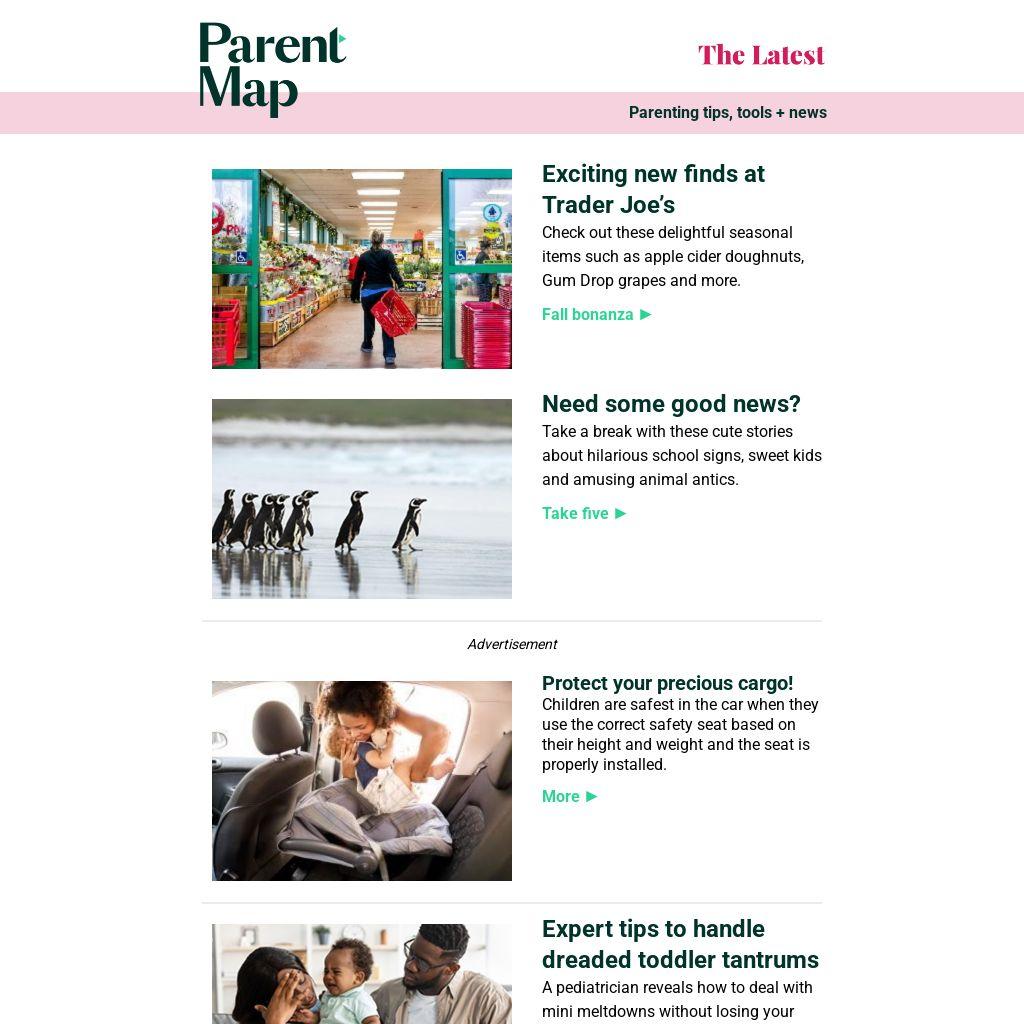 Parent Map

The Latest

Parenting tips, tools + news

Exciting new finds at Trader Joe's

Check out these delightful seasonal items such as apple cider doughnuts, Gum Drop grapes and more.

Fall bonanza ▶

Need some good news?

Take a break with these cute stories about hilarious school signs, sweet kids and amusing animal antics.

Take five ▶

Advertisement

Protect your precious cargo!

Children are safest in the car when they use the correct safety seat based on their height and weight and the seat is properly installed.

More ▶

Expert tips to handle dreaded toddler tantrums

A pediatrician reveals how to deal with mini meltdowns without losing your